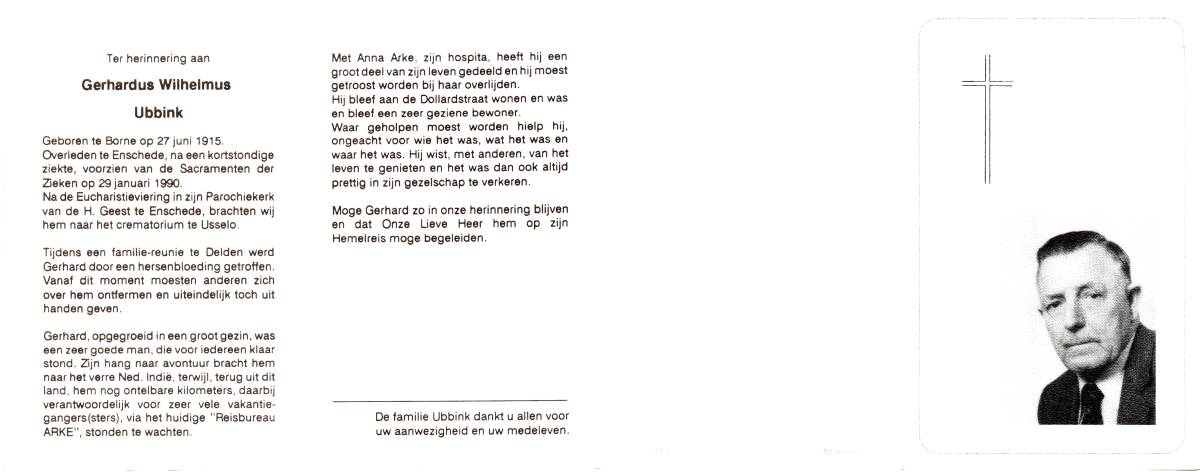 Ter herinnering aan

Gerhardus Wilhelmus

Ubbink

Geboren te Borne op 27 juni 1915. Overleden te Enschede, na een kortstondige ziekte, voorzien van de Sacramenten der Zieken op 29 januari 1990. Na de Eucharistieviering in zijn Parochiekerk van de H. Geest te Enschede, brachten wij hem naar het crematorium te Usselo.

Tijdens een familie-reunie te Delden werd Gerhard door een hersenbloeding getroffen. Vanaf dit moment moesten anderen zich over hem ontfermen en uiteindelijk toch uit handen geven.

Gerhard, opgegroeid in een groot gezin, was een zeer goede man, die voor iedereen klaar stond. Zijn hang naar avontuur bracht hem naar het verre Ned. Indië, terwijl, terug uit dit land, hem nog ontelbare kilometers, daarbij verantwoordelijk voor zeer vele vakantiegangers(sters), via het huidige "Reisbureau ARKE", stonden te wachten.

Met Anna Arke, zijn hospita, heeft hij een groot deel van zijn leven gedeeld en hij moest getroost worden bij haar overlijden. Hij bleef aan de Dollardstraat wonen en was en bleef een zeer geziene bewoner. Waar geholpen moest worden hielp hij, ongeacht voor wie het was, wat het was en waar het was. Hij wist, met anderen, van het leven te genieten en het was dan ook altijd prettig in zijn gezelschap te verkeren.

Moge Gerhard zo in onze herinnering blijven en dat Onze Lieve Heer hem op zijn Hemelreis moge begeleiden.

De familie Ubbink dankt u allen voor uw aanwezigheid en uw medeleven.